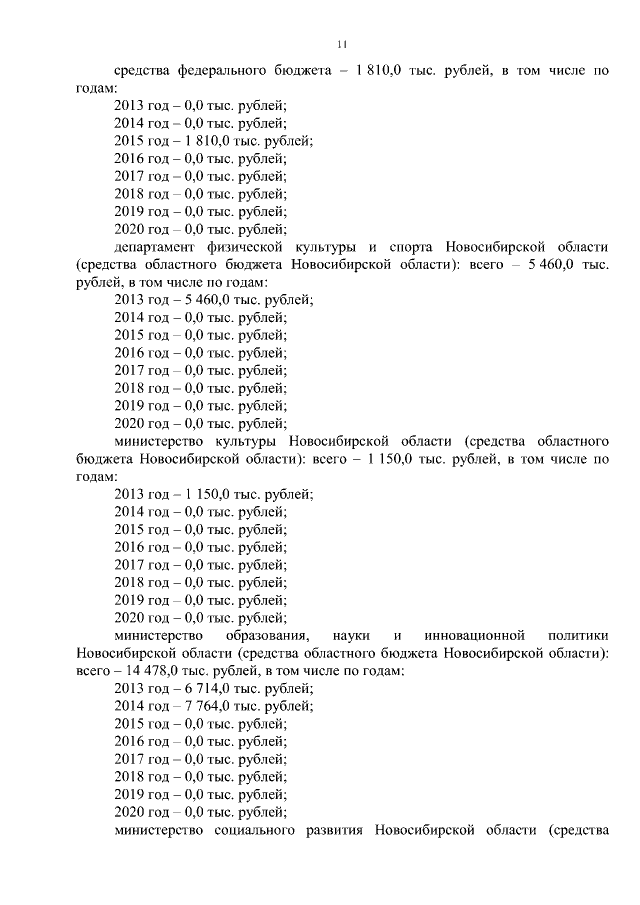 11

средства федерального бюджета – 1 810,0 тыс. рублей, в том числе по годам:
2013 год – 0,0 тыс. рублей;
2014 год – 0,0 тыс. рублей;
2015 год – 1 810,0 тыс. рублей;
2016 год – 0,0 тыс. рублей;
2017 год – 0,0 тыс. рублей;
2018 год – 0,0 тыс. рублей;
2019 год – 0,0 тыс. рублей;
2020 год – 0,0 тыс. рублей;
департамент физической культуры и спорта Новосибирской области (средства областного бюджета Новосибирской области): всего – 5 460,0 тыс. рублей, в том числе по годам:
2013 год – 5 460,0 тыс. рублей;
2014 год – 0,0 тыс. рублей;
2015 год – 0,0 тыс. рублей;
2016 год – 0,0 тыс. рублей;
2017 год – 0,0 тыс. рублей;
2018 год – 0,0 тыс. рублей;
2019 год – 0,0 тыс. рублей;
2020 год – 0,0 тыс. рублей;
министерство культуры Новосибирской области (средства областного бюджета Новосибирской области): всего – 1 150,0 тыс. рублей, в том числе по годам:
2013 год – 1 150,0 тыс. рублей;
2014 год – 0,0 тыс. рублей;
2015 год – 0,0 тыс. рублей;
2016 год – 0,0 тыс. рублей;
2017 год – 0,0 тыс. рублей;
2018 год – 0,0 тыс. рублей;
2019 год – 0,0 тыс. рублей;
2020 год – 0,0 тыс. рублей;
министерство образования, науки и инновационной политики Новосибирской области (средства областного бюджета Новосибирской области): всего – 14 478,0 тыс. рублей, в том числе по годам:
2013 год – 6 714,0 тыс. рублей;
2014 год – 7 764,0 тыс. рублей;
2015 год – 0,0 тыс. рублей;
2016 год – 0,0 тыс. рублей;
2017 год – 0,0 тыс. рублей;
2018 год – 0,0 тыс. рублей;
2019 год – 0,0 тыс. рублей;
2020 год – 0,0 тыс. рублей;
министерство социального развития Новосибирской области (средства